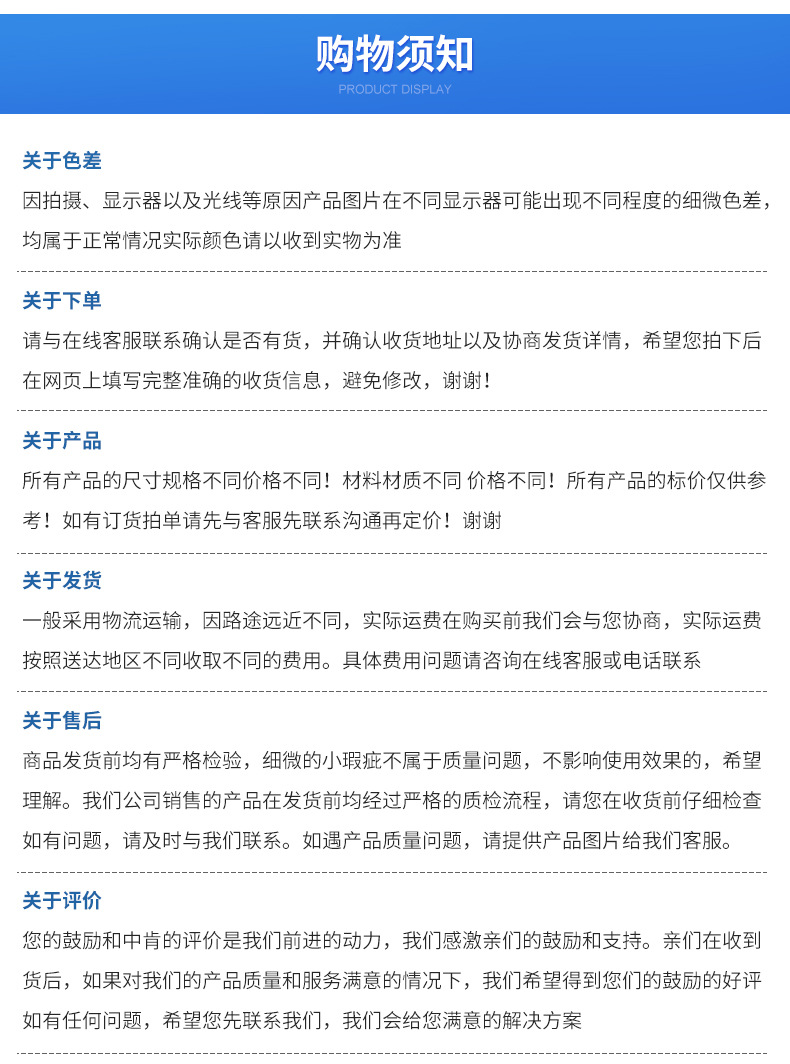 购物须知
PRODUCT DISPLAY

关于色差
因拍摄、显示器以及光线等原因产品图片在不同显示器可能出现不同程度的细微色差，均属于正常情况实际颜色请以收到实物为准

关于下单
请与在线客服联系确认是否有货，并确认收货地址以及协商发货详情，希望您拍下后在网页上填写完整准确的收货信息，避免修改，谢谢！

关于产品
所有产品的尺寸规格不同价格不同！材料材质不同 价格不同！所有产品的标价仅供参考！如有订货拍单请先与客服先联系沟通再定价！谢谢

关于发货
一般采用物流运输，因路途远近不同，实际运费在购买前我们会与您协商，实际运费按照送达地区不同收取不同的费用。具体费用问题请咨询在线客服或电话联系

关于售后
商品发货前均有严格检验，细微的小瑕疵不属于质量问题，不影响使用效果的，希望理解。我们公司销售的产品在发货前均经过严格的质检流程，请您在收货前仔细检查如有问题，请及时与我们联系。如遇产品质量问题，请提供产品图片给我们客服。

关于评价
您的鼓励和中肯的评价是我们前进的动力，我们感激亲们的鼓励和支持。亲们在收到货后，如果对我们的产品质量和服务满意的情况下，我们希望得到您们的鼓励的好评如有任何问题，希望您先联系我们，我们会给您满意的解决方案